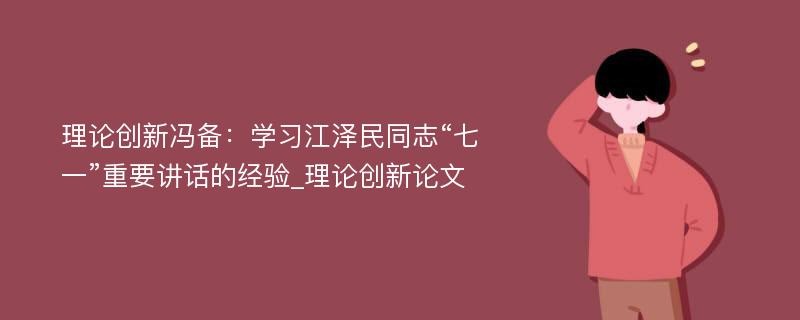 理论创新冯备：学习江泽民同志“七一”重要讲话的经验_理论创新论文